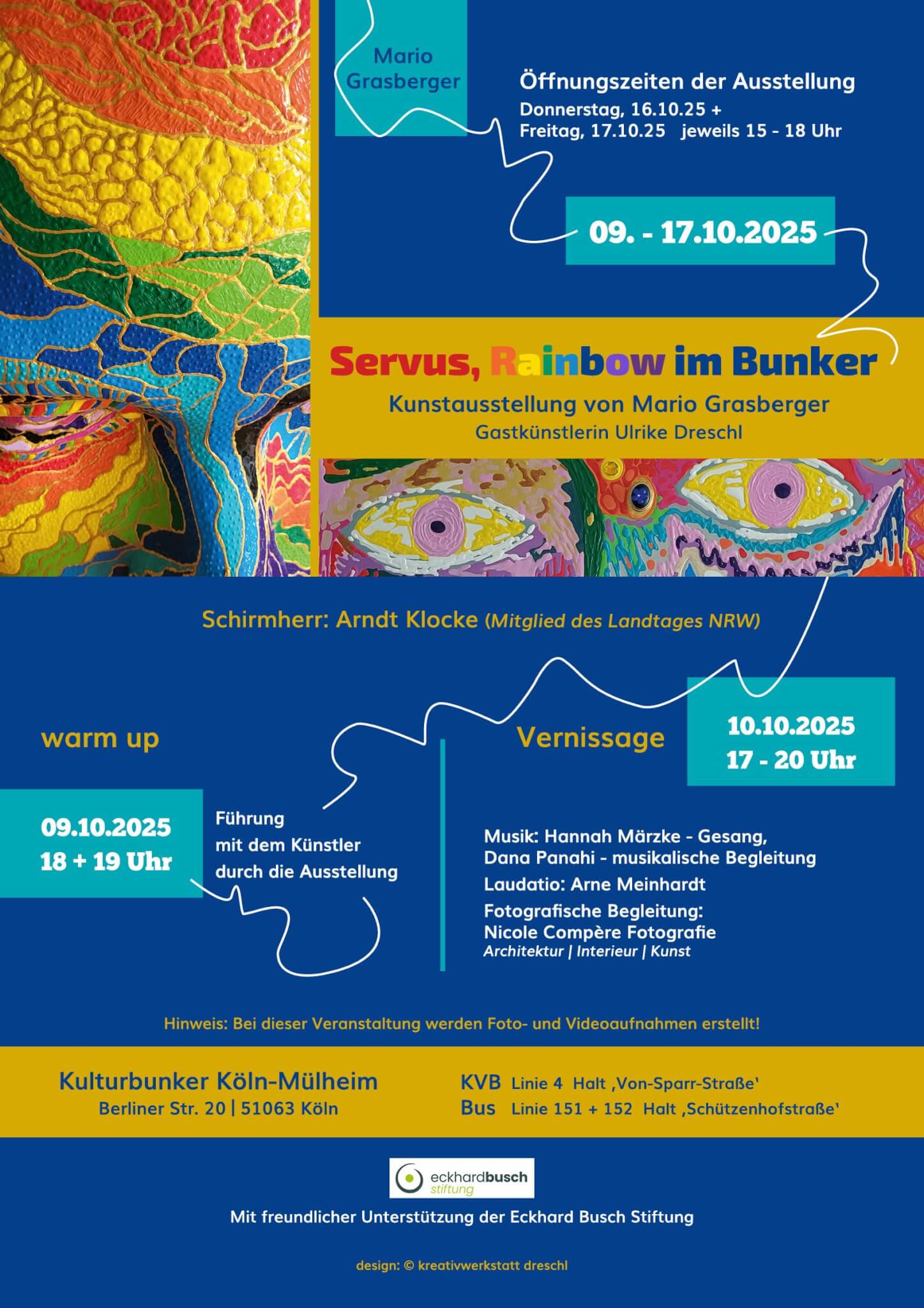 Mario Grasberger

Öffnungszeiten der Ausstellung
Donnerstag, 16.10.25 +
Freitag, 17.10.25 jeweils 15 - 18 Uhr

09. - 17.10.2025

Servus, Rainbow im Bunker
Kunstausstellung von Mario Grasberger
Gastkünstlerin Ulrike Dreschl

Schirmherr: Arndt Klocke (Mitglied des Landtages NRW)

warm up

09.10.2025
18 + 19 Uhr

Führung mit dem Künstler durch die Ausstellung

Vernissage

10.10.2025
17 - 20 Uhr

Musik: Hannah Märzke - Gesang,
Dana Panahi - musikalische Begleitung
Laudatio: Arne Meinhardt
Fotografische Begleitung:
Nicole Compère Fotografie
Architektur | Interieur | Kunst

Hinweis: Bei dieser Veranstaltung werden Foto- und Videoaufnahmen erstellt!

Kulturbunker Köln-Mülheim
Berliner Str. 20 | 51063 Köln

KVB Linie 4 Halt ‚Von-Sparr-Straße'
Bus Linie 151 + 152 Halt ‚Schützenhofstraße'

eckhardbusch stiftung

Mit freundlicher Unterstützung der Eckhard Busch Stiftung

design: © kreativwerkstatt dreschl